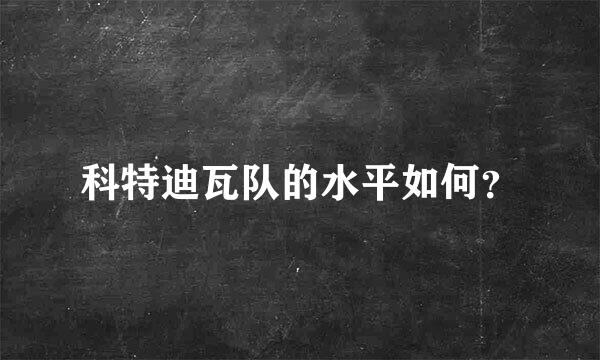 科特迪瓦队的水平如何？